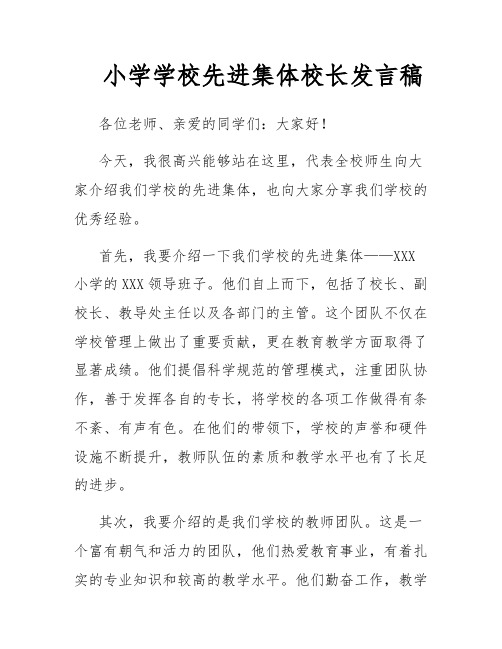 小学学校先进集体校长发言稿

各位老师、亲爱的同学们：大家好！

今天，我很高兴能够站在这里，代表全校师生向大家介绍我们学校的先进集体，也向大家分享我们学校的优秀经验。

首先，我要介绍一下我们学校的先进集体——XXX小学的XXX领导班子。他们自上而下，包括了校长、副校长、教导处主任以及各部门的主管。这个团队不仅在学校管理上做出了重要贡献，更在教育教学方面取得了显著成绩。他们提倡科学规范的管理模式，注重团队协作，善于发挥各自的专长，将学校的各项工作做得有条不紊、有声有色。在他们的带领下，学校的声誉和硬件设施不断提升，教师队伍的素质和教学水平也有了长足的进步。

其次，我要介绍的是我们学校的教师团队。这是一个富有朝气和活力的团队，他们热爱教育事业，有着扎实的专业知识和较高的教学水平。他们勤奋工作，教学